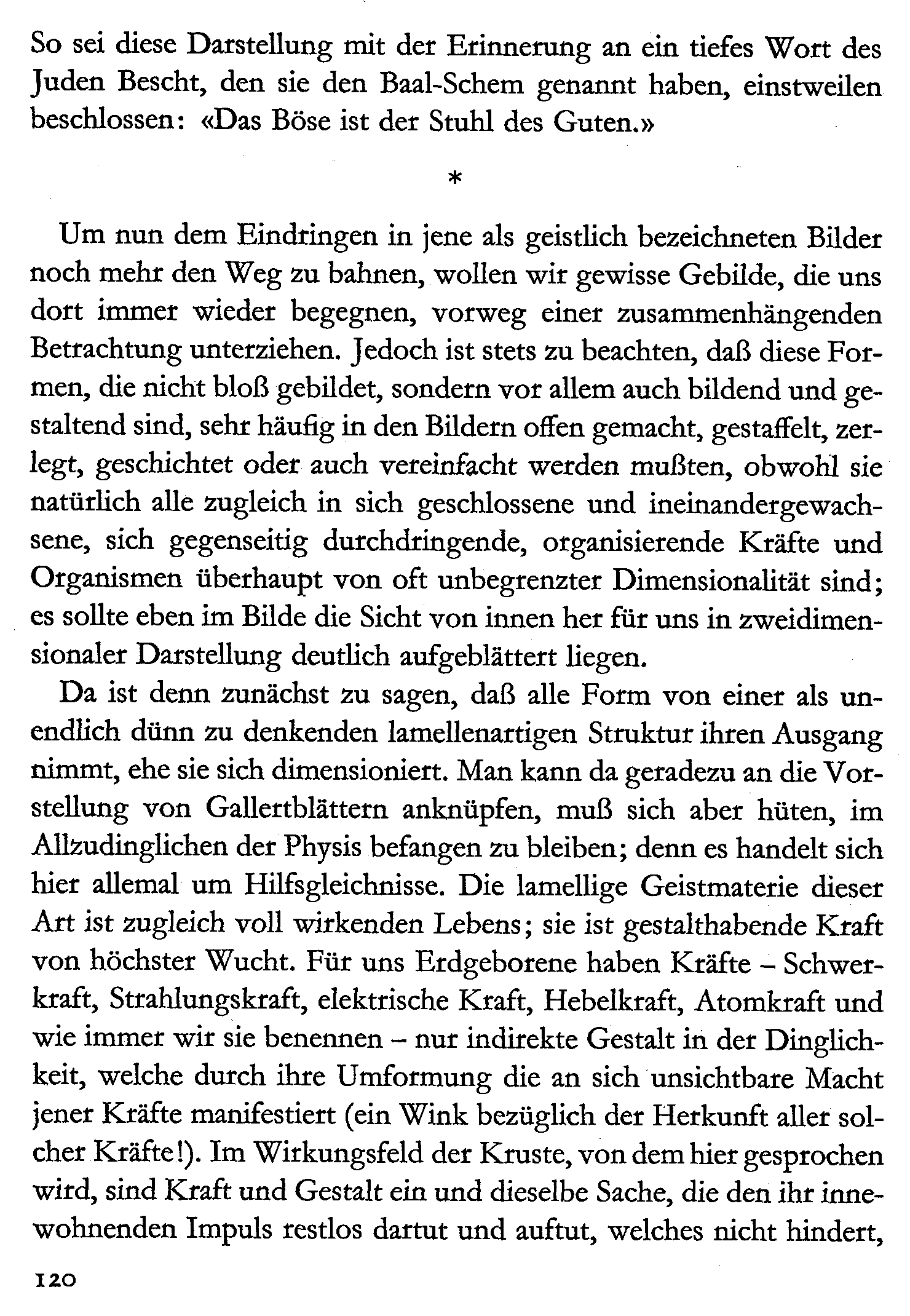 So sei diese Darstellung mit der Erinnerung an ein tiefes Wort des Juden Bescht, den sie den Baal-Schem genannt haben, einstweilen beschlossen: «Das Böse ist der Stuhl des Guten.»

*

Um nun dem Eindringen in jene als geistlich bezeichneten Bilder noch mehr den Weg zu bahnen, wollen wir gewisse Gebilde, die uns dort immer wieder begegnen, vorweg einer zusammenhängenden Betrachtung unterziehen. Jedoch ist stets zu beachten, daß diese Formen, die nicht bloß gebildet, sondern vor allem auch bildend und gestaltend sind, sehr häufig in den Bildern offen gemacht, gestaffelt, zerlegt, geschichtet oder auch vereinfacht werden mußten, obwohl sie natürlich alle zugleich in sich geschlossene und ineinandergewachsene, sich gegenseitig durchdringende, organisierende Kräfte und Organismen überhaupt von oft unbegrenzter Dimensionalität sind; es sollte eben im Bilde die Sicht von innen her für uns in zweidimensionaler Darstellung deutlich aufgeblättert liegen.

Da ist denn zunächst zu sagen, daß alle Form von einer als unendlich dünn zu denkenden lamellenartigen Struktur ihren Ausgang nimmt, ehe sie sich dimensioniert. Man kann da geradezu an die Vorstellung von Gallertblättern anknüpfen, muß sich aber hüten, im Allzudinglichen der Physis befangen zu bleiben; denn es handelt sich hier allemal um Hilfsgleichnisse. Die lamellige Geistmaterie dieser Art ist zugleich voll wirkenden Lebens; sie ist gestalthabende Kraft von höchster Wucht. Für uns Erdgeborene haben Kräfte – Schwerkraft, Strahlungskraft, elektrische Kraft, Hebelkraft, Atomkraft und wie immer wir sie benennen – nur indirekte Gestalt in der Dinglichkeit, welche durch ihre Umformung die an sich unsichtbare Macht jener Kräfte manifestiert (ein Wink bezüglich der Herkunft aller solcher Kräfte!). Im Wirkungsfeld der Kruste, von dem hier gesprochen wird, sind Kraft und Gestalt ein und dieselbe Sache, die den ihr innewohnenden Impuls restlos dartut und auftut, welches nicht hindert,

120